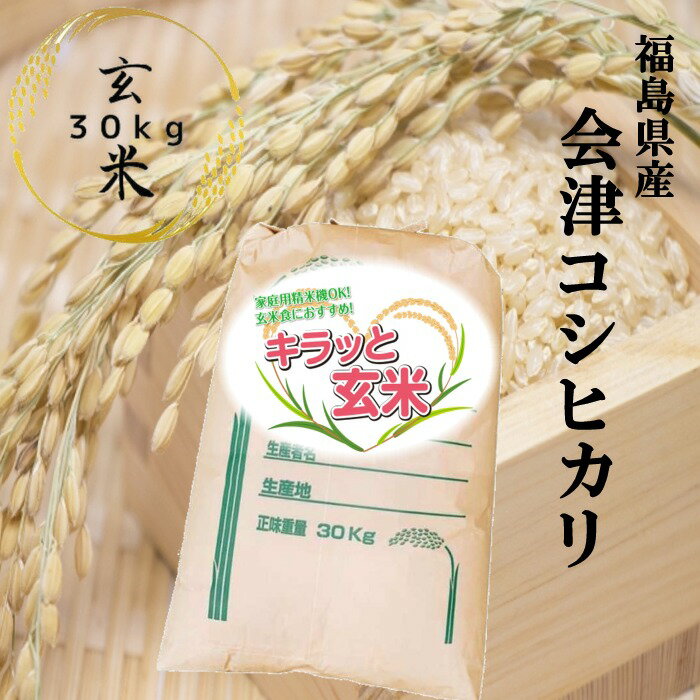 玄
30kg
米

福島県産
会津コシヒカリ

家庭用精米機OK!
玄米食におすすめ!
キラッと
玄米

生産者名
生産地
正味重量 30Kg